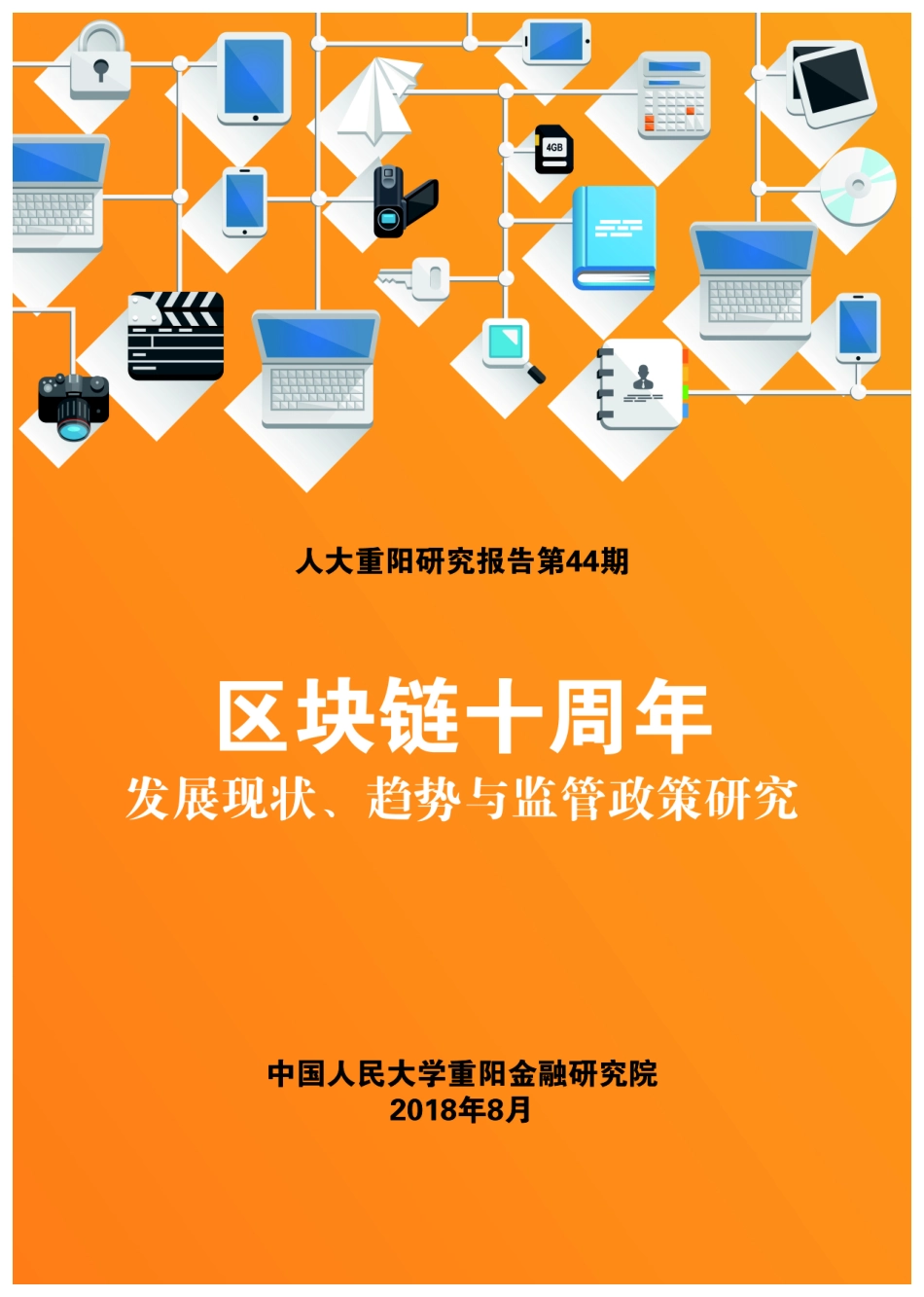 4GB

人大重阳研究报告第44期

区块链十周年

发展现状、趋势与监管政策研究

中国人民大学重阳金融研究院
2018年8月